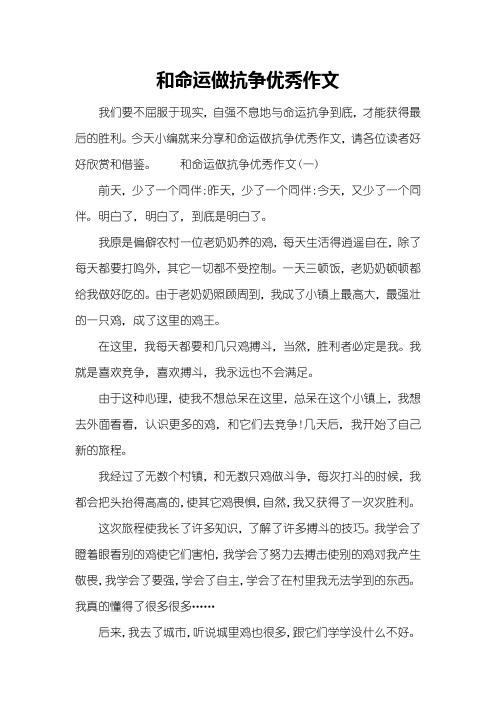 和命运做抗争优秀作文

我们要不屈服于现实，自强不息地与命运抗争到底，才能获得最后的胜利。今天小编就来分享和命运做抗争优秀作文，请各位读者好好欣赏和借鉴。　　和命运做抗争优秀作文(一)

前天，少了一个同伴;昨天，少了一个同伴;今天，又少了一个同伴。明白了，明白了，到底是明白了。

我原是偏僻农村一位老奶奶养的鸡，每天生活得逍遥自在，除了每天都要打鸣外，其它一切都不受控制。一天三顿饭，老奶奶顿顿都给我做好吃的。由于老奶奶照顾周到，我成了小镇上最高大，最强壮的一只鸡，成了这里的鸡王。

在这里，我每天都要和几只鸡搏斗，当然，胜利者必定是我。我就是喜欢竞争，喜欢搏斗，我永远也不会满足。

由于这种心理，使我不想总呆在这里，总呆在这个小镇上，我想去外面看看，认识更多的鸡，和它们去竞争!几天后，我开始了自己新的旅程。

我经过了无数个村镇，和无数只鸡做斗争，每次打斗的时候，我都会把头抬得高高的，使其它鸡畏惧，自然，我又获得了一次次胜利。

这次旅程使我长了许多知识，了解了许多搏斗的技巧。我学会了瞪着眼看别的鸡使它们害怕，我学会了努力去搏击使别的鸡对我产生敬畏，我学会了要强，学会了自主，学会了在村里我无法学到的东西。我真的懂得了很多很多……

后来，我去了城市，听说城里鸡也很多，跟它们学学没什么不好。